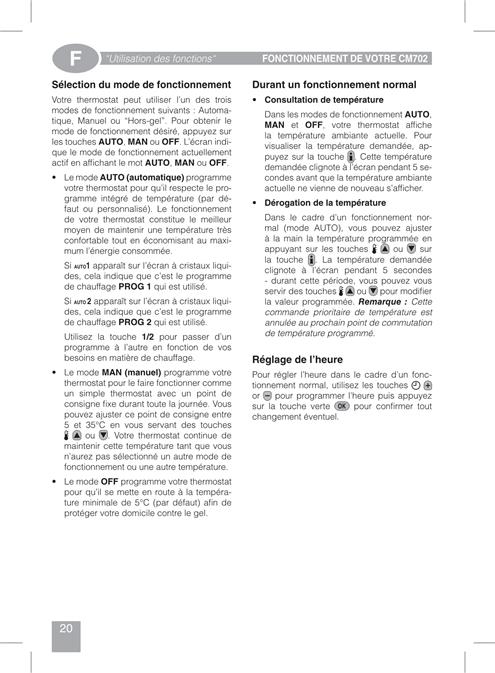 F "Utilisation des fonctions" FONCTIONNEMENT DE VOTRE CM702

Sélection du mode de fonctionnement

Votre thermostat peut utiliser l'un des trois modes de fonctionnement suivants : Automatique, Manuel ou "Hors-gel". Pour obtenir le mode de fonctionnement désiré, appuyez sur les touches AUTO, MAN ou OFF. L'écran indique le mode de fonctionnement actuellement actif en affichant le mot AUTO, MAN ou OFF.

• Le mode AUTO (automatique) programme votre thermostat pour qu'il respecte le programme intégré de température (par défaut ou personnalisé). Le fonctionnement de votre thermostat constitue le meilleur moyen de maintenir une température très confortable tout en économisant au maximum l'énergie consommée.

Si AUTO1 apparaît sur l'écran à cristaux liquides, cela indique que c'est le programme de chauffage PROG 1 qui est utilisé.

Si AUTO2 apparaît sur l'écran à cristaux liquides, cela indique que c'est le programme de chauffage PROG 2 qui est utilisé.

Utilisez la touche 1/2 pour passer d'un programme à l'autre en fonction de vos besoins en matière de chauffage.

• Le mode MAN (manuel) programme votre thermostat pour le faire fonctionner comme un simple thermostat avec un point de consigne fixe durant toute la journée. Vous pouvez ajuster ce point de consigne entre 5 et 35°C en vous servant des touches ou . Votre thermostat continue de maintenir cette température tant que vous n'aurez pas sélectionné un autre mode de fonctionnement ou une autre température.

• Le mode OFF programme votre thermostat pour qu'il se mette en route à la température minimale de 5°C (par défaut) afin de protéger votre domicile contre le gel.

Durant un fonctionnement normal

• Consultation de température

Dans les modes de fonctionnement AUTO, MAN et OFF, votre thermostat affiche la température ambiante actuelle. Pour visualiser la température demandée, appuyez sur la touche . Cette température demandée clignote à l'écran pendant 5 secondes avant que la température ambiante actuelle ne vienne de nouveau s'afficher.

• Dérogation de la température

Dans le cadre d'un fonctionnement normal (mode AUTO), vous pouvez ajuster à la main la température programmée en appuyant sur les touches ou sur la touche . La température demandée clignote à l'écran pendant 5 secondes - durant cette période, vous pouvez vous servir des touches ou pour modifier la valeur programmée. Remarque : Cette commande prioritaire de température est annulée au prochain point de commutation de température programmé.

Réglage de l'heure

Pour régler l'heure dans le cadre d'un fonctionnement normal, utilisez les touches or pour programmer l'heure puis appuyez sur la touche verte OK pour confirmer tout changement éventuel.

20